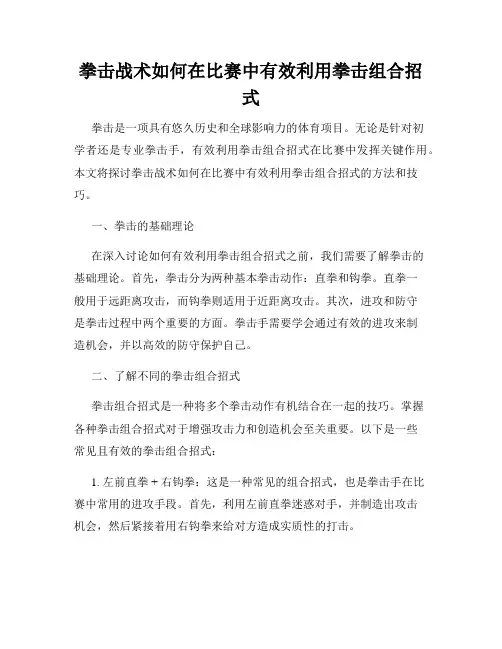 拳击战术如何在比赛中有效利用拳击组合招式

拳击是一项具有悠久历史和全球影响力的体育项目。无论是针对初学者还是专业拳击手，有效利用拳击组合招式在比赛中发挥关键作用。本文将探讨拳击战术如何在比赛中有效利用拳击组合招式的方法和技巧。

一、拳击的基础理论

在深入讨论如何有效利用拳击组合招式之前，我们需要了解拳击的基础理论。首先，拳击分为两种基本拳击动作：直拳和钩拳。直拳一般用于远距离攻击，而钩拳则适用于近距离攻击。其次，进攻和防守是拳击过程中两个重要的方面。拳击手需要学会通过有效的进攻来制造机会，并以高效的防守保护自己。

二、了解不同的拳击组合招式

拳击组合招式是一种将多个拳击动作有机结合在一起的技巧。掌握各种拳击组合招式对于增强攻击力和创造机会至关重要。以下是一些常见且有效的拳击组合招式：

1. 左前直拳 + 右钩拳：这是一种常见的组合招式，也是拳击手在比赛中常用的进攻手段。首先，利用左前直拳迷惑对手，并制造出攻击机会，然后紧接着用右钩拳来给对方造成实质性的打击。